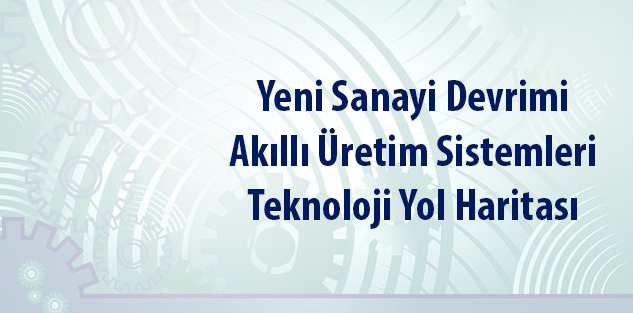 Yeni Sanayi Devrimi
Akıllı Üretim Sistemleri
Teknoloji Yol Haritası